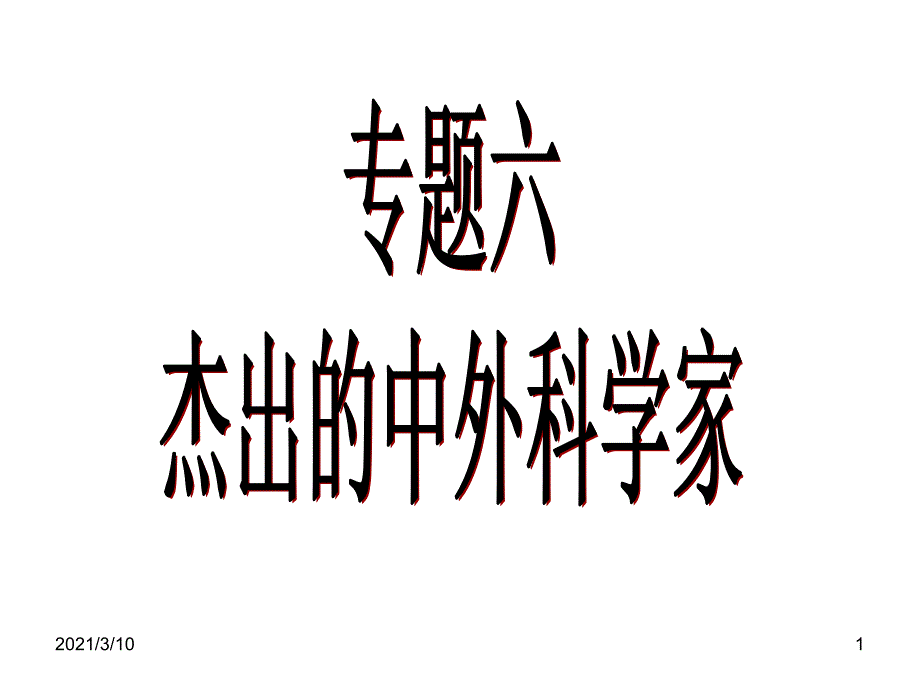 专题六
杰出的中外科学家

2021/3/10

1